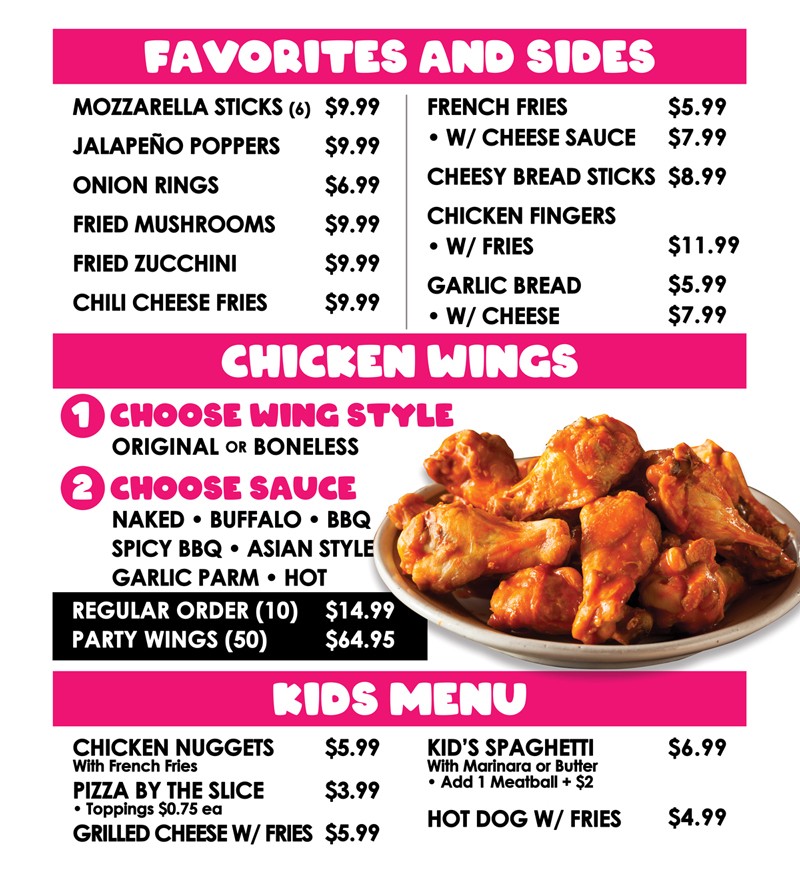 FAVORITES AND SIDES

MOZZARELLA STICKS (6) $9.99
JALAPEÑO POPPERS $9.99
ONION RINGS $6.99
FRIED MUSHROOMS $9.99
FRIED ZUCCHINI $9.99
CHILI CHEESE FRIES $9.99

FRENCH FRIES $5.99
• W/ CHEESE SAUCE $7.99
CHEESY BREAD STICKS $8.99
CHICKEN FINGERS
• W/ FRIES $11.99
GARLIC BREAD $5.99
• W/ CHEESE $7.99

CHICKEN WINGS

1 CHOOSE WING STYLE
ORIGINAL OR BONELESS

2 CHOOSE SAUCE
NAKED • BUFFALO • BBQ
SPICY BBQ • ASIAN STYLE
GARLIC PARM • HOT

REGULAR ORDER (10) $14.99
PARTY WINGS (50) $64.95

KIDS MENU

CHICKEN NUGGETS $5.99
With French Fries
PIZZA BY THE SLICE $3.99
• Toppings $0.75 ea
GRILLED CHEESE W/ FRIES $5.99

KID'S SPAGHETTI $6.99
With Marinara or Butter
• Add 1 Meatball + $2
HOT DOG W/ FRIES $4.99